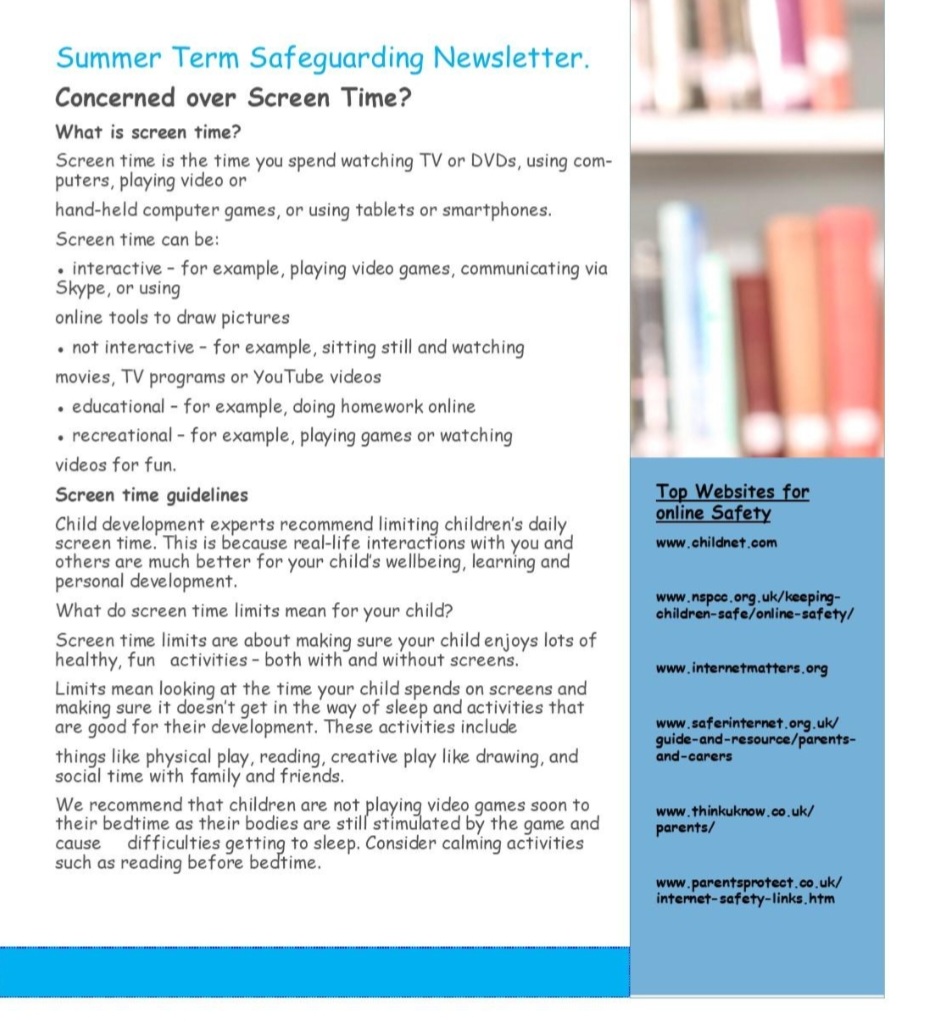 Summer Term Safeguarding Newsletter.

Concerned over Screen Time?

What is screen time?

Screen time is the time you spend watching TV or DVDs, using computers, playing video or

hand-held computer games, or using tablets or smartphones.

Screen time can be:

• interactive – for example, playing video games, communicating via Skype, or using

online tools to draw pictures

• not interactive – for example, sitting still and watching

movies, TV programs or YouTube videos

• educational – for example, doing homework online

• recreational – for example, playing games or watching

videos for fun.

Screen time guidelines

Child development experts recommend limiting children's daily screen time. This is because real-life interactions with you and others are much better for your child's wellbeing, learning and personal development.

What do screen time limits mean for your child?

Screen time limits are about making sure your child enjoys lots of healthy, fun activities – both with and without screens.

Limits mean looking at the time your child spends on screens and making sure it doesn't get in the way of sleep and activities that are good for their development. These activities include

things like physical play, reading, creative play like drawing, and social time with family and friends.

We recommend that children are not playing video games soon to their bedtime as their bodies are still stimulated by the game and cause difficulties getting to sleep. Consider calming activities such as reading before bedtime.

Top Websites for online Safety

www.childnet.com

www.nspcc.org.uk/keeping-children-safe/online-safety/

www.internetmatters.org

www.saferinternet.org.uk/guide-and-resource/parents-and-carers

www.thinkuknow.co.uk/parents/

www.parentsprotect.co.uk/internet-safety-links.htm